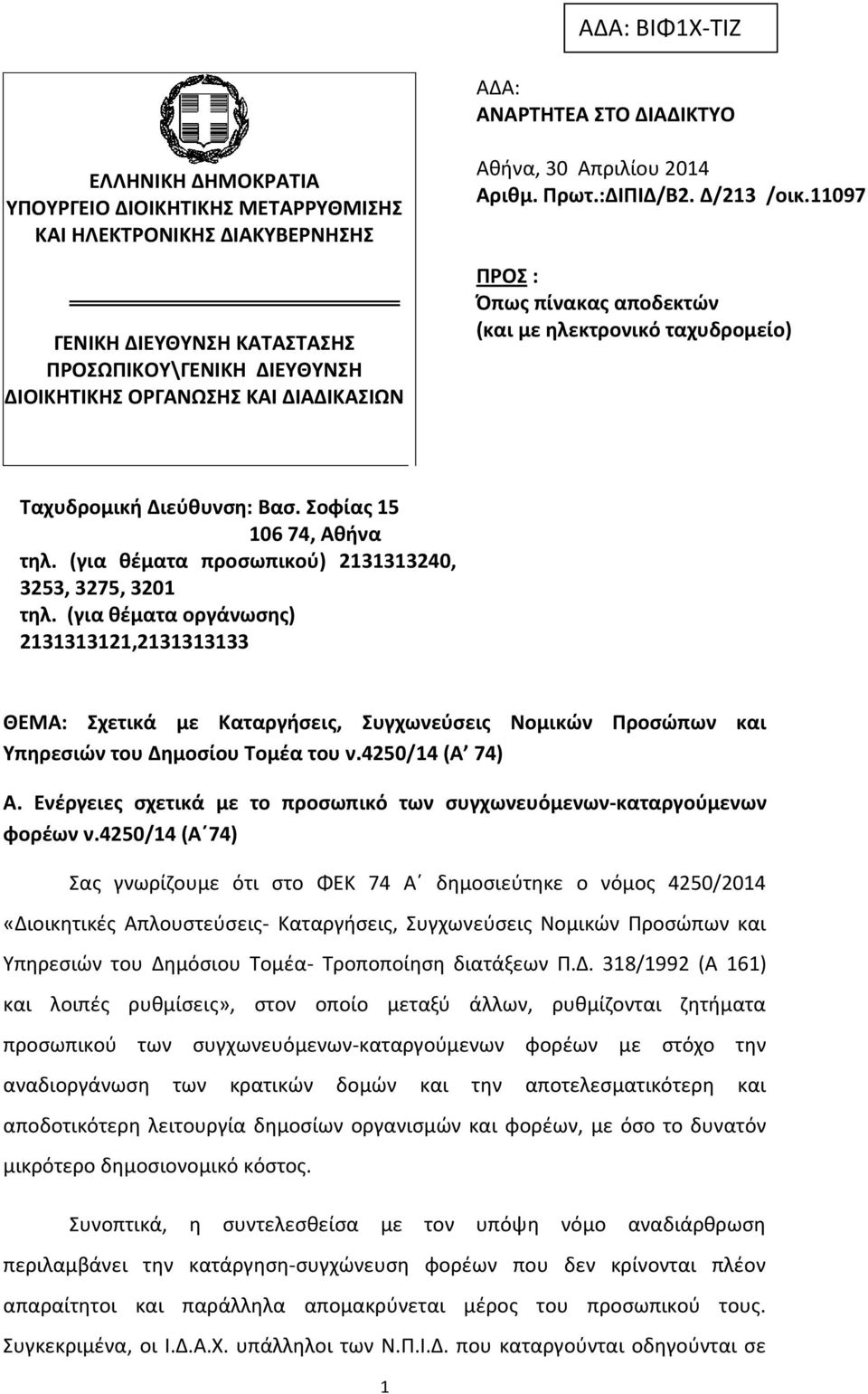 ΑΔΑ: ΒΙΦ1Χ-ΤΙΖ

ΕΛΛΗΝΙΚΗ ΔΗΜΟΚΡΑΤΙΑ
ΥΠΟΥΡΓΕΙΟ ΔΙΟΙΚΗΤΙΚΗΣ ΜΕΤΑΡΡΥΘΜΙΣΗΣ ΚΑΙ ΗΛΕΚΤΡΟΝΙΚΗΣ ΔΙΑΚΥΒΕΡΝΗΣΗΣ

ΓΕΝΙΚΗ ΔΙΕΥΘΥΝΣΗ ΚΑΤΑΣΤΑΣΗΣ ΠΡΟΣΩΠΙΚΟΥ\ΓΕΝΙΚΗ ΔΙΕΥΘΥΝΣΗ ΔΙΟΙΚΗΤΙΚΗΣ ΟΡΓΑΝΩΣΗΣ ΚΑΙ ΔΙΑΔΙΚΑΣΙΩΝ

ΑΔΑ:
ΑΝΑΡΤΗΤΕΑ ΣΤΟ ΔΙΑΔΙΚΤΥΟ

Αθήνα, 30 Απριλίου 2014
Αριθμ. Πρωτ.:ΔΙΠΙΔ/Β2. Δ/213 /οικ.11097

ΠΡΟΣ :
Όπως πίνακας αποδεκτών
(και με ηλεκτρονικό ταχυδρομείο)

Ταχυδρομική Διεύθυνση: Βασ. Σοφίας 15
106 74, Αθήνα
τηλ. (για θέματα προσωπικού) 2131313240, 3253, 3275, 3201
τηλ. (για θέματα οργάνωσης) 2131313121,2131313133

ΘΕΜΑ: Σχετικά με Καταργήσεις, Συγχωνεύσεις Νομικών Προσώπων και Υπηρεσιών του Δημοσίου Τομέα του ν.4250/14 (Α΄ 74)

Α. Ενέργειες σχετικά με το προσωπικό των συγχωνευόμενων-καταργούμενων φορέων ν.4250/14 (Α΄74)

Σας γνωρίζουμε ότι στο ΦΕΚ 74 Α΄ δημοσιεύτηκε ο νόμος 4250/2014 «Διοικητικές Απλουστεύσεις- Καταργήσεις, Συγχωνεύσεις Νομικών Προσώπων και Υπηρεσιών του Δημόσιου Τομέα- Τροποποίηση διατάξεων Π.Δ. 318/1992 (Α 161) και λοιπές ρυθμίσεις», στον οποίο μεταξύ άλλων, ρυθμίζονται ζητήματα προσωπικού των συγχωνευόμενων-καταργούμενων φορέων με στόχο την αναδιοργάνωση των κρατικών δομών και την αποτελεσματικότερη και αποδοτικότερη λειτουργία δημοσίων οργανισμών και φορέων, με όσο το δυνατόν μικρότερο δημοσιονομικό κόστος.

Συνοπτικά, η συντελεσθείσα με τον υπόψη νόμο αναδιάρθρωση περιλαμβάνει την κατάργηση-συγχώνευση φορέων που δεν κρίνονται πλέον απαραίτητοι και παράλληλα απομακρύνεται μέρος του προσωπικού τους. Συγκεκριμένα, οι Ι.Δ.Α.Χ. υπάλληλοι των Ν.Π.Ι.Δ. που καταργούνται οδηγούνται σε

1